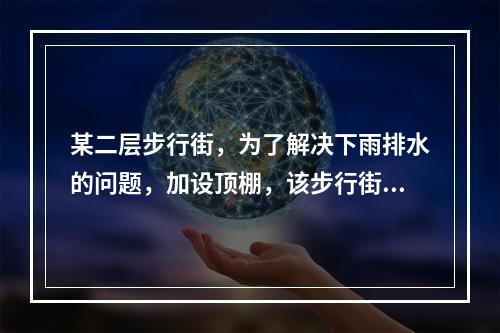 某二层步行街，为了解决下雨排水的问题，加设顶棚，该步行街...